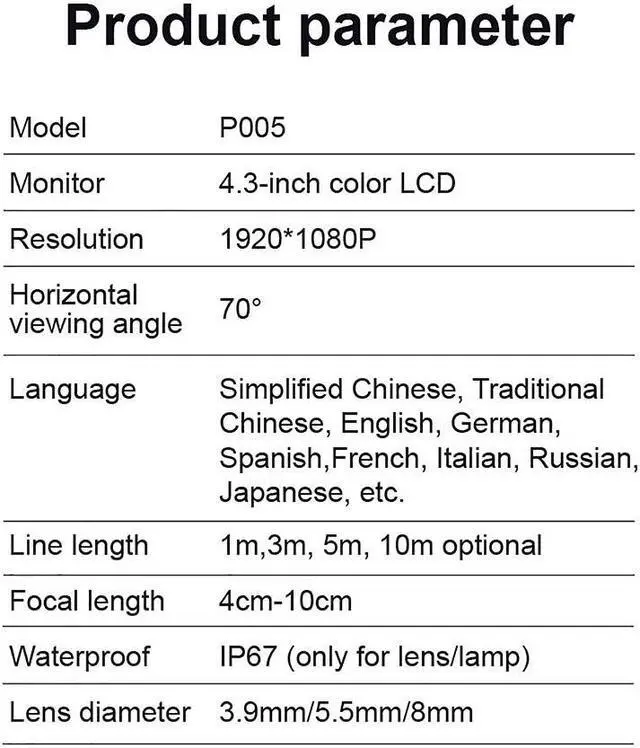 Product parameter

| Model | P005 |
|---|---|
| Monitor | 4.3-inch color LCD |
| Resolution | 1920*1080P |
| Horizontal viewing angle | 70° |
| Language | Simplified Chinese, Traditional Chinese, English, German, Spanish,French, Italian, Russian, Japanese, etc. |
| Line length | 1m,3m, 5m, 10m optional |
| Focal length | 4cm-10cm |
| Waterproof | IP67 (only for lens/lamp) |
| Lens diameter | 3.9mm/5.5mm/8mm |